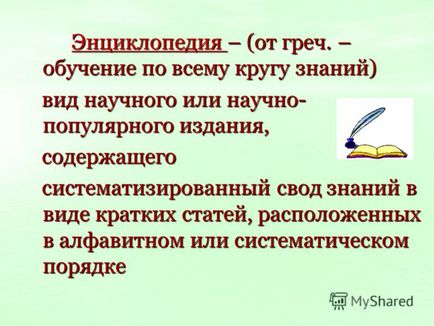 Энциклопедия – (от греч. – обучение по всему кругу знаний)

вид научного или научно-популярного издания,

содержащего

систематизированный свод знаний в виде кратких статей, расположенных в алфавитном или систематическом порядке

MyShared